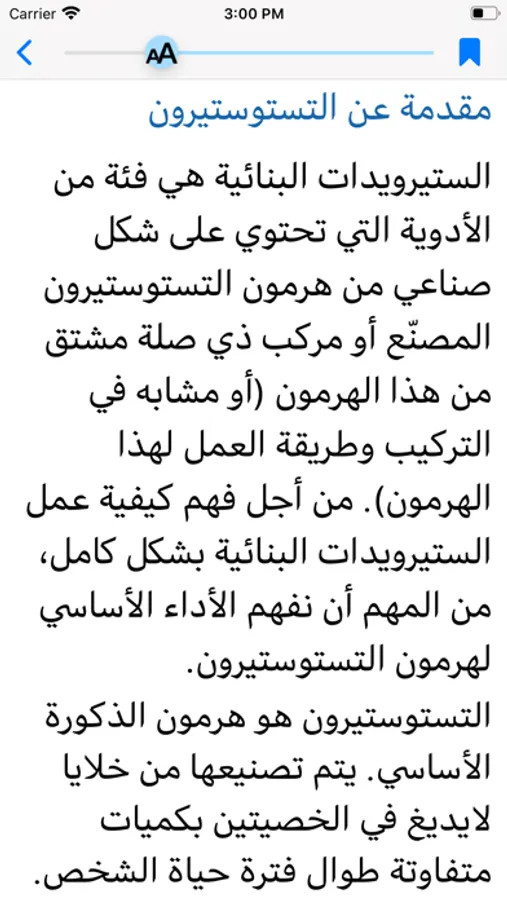 Carrier 3:00 PM

AA

مقدمة عن التستوستيرون

الستيرويدات البنائية هي فئة من الأدوية التي تحتوي على شكل صناعي من هرمون التستوستيرون المصنّع أو مركب ذي صلة مشتق من هذا الهرمون (أو مشابه في التركيب وطريقة العمل لهذا الهرمون). من أجل فهم كيفية عمل الستيرويدات البنائية بشكل كامل، من المهم أن نفهم الأداء الأساسي لهرمون التستوستيرون.

التستوستيرون هو هرمون الذكورة الأساسي. يتم تصنيعها من خلايا لايديغ في الخصيتين بكميات متفاوتة طوال فترة حياة الشخص.